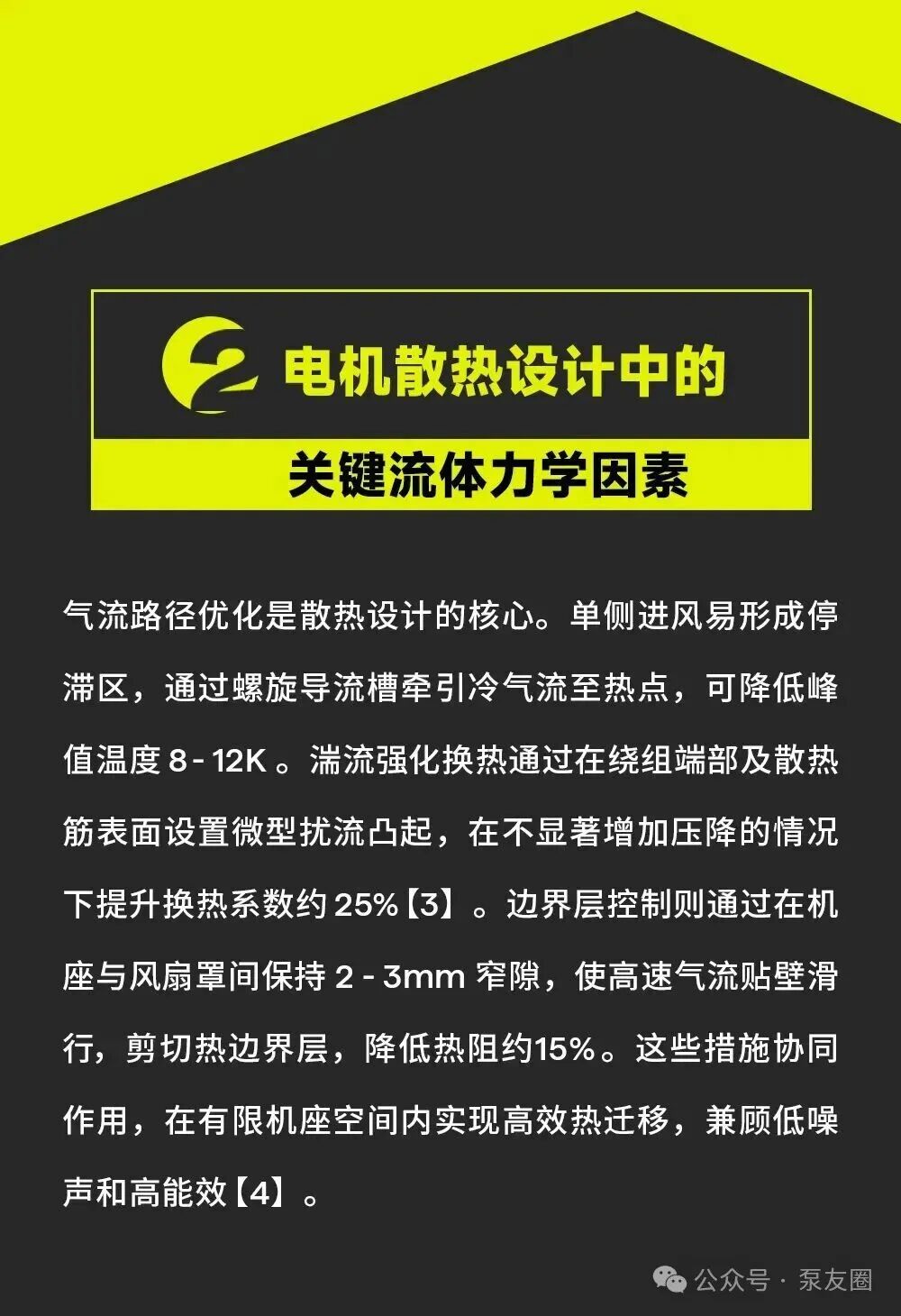 2 电机散热设计中的

关键流体力学因素

气流路径优化是散热设计的核心。单侧进风易形成停滞区，通过螺旋导流槽牵引冷气流至热点，可降低峰值温度 8 - 12K 。湍流强化换热通过在绕组端部及散热筋表面设置微型扰流凸起，在不显著增加压降的情况下提升换热系数约 25%【3】。边界层控制则通过在机座与风扇罩间保持 2 - 3mm 窄隙，使高速气流贴壁滑行，剪切热边界层，降低热阻约15%。这些措施协同作用，在有限机座空间内实现高效热迁移，兼顾低噪声和高能效【4】。

公众号 · 泵友圈